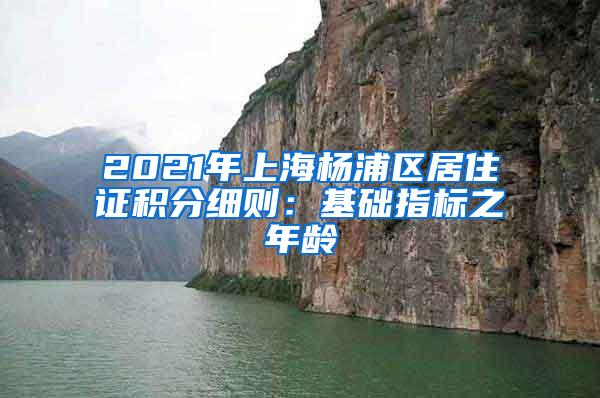 2021年上海杨浦区居住证积分细则：基础指标之年龄